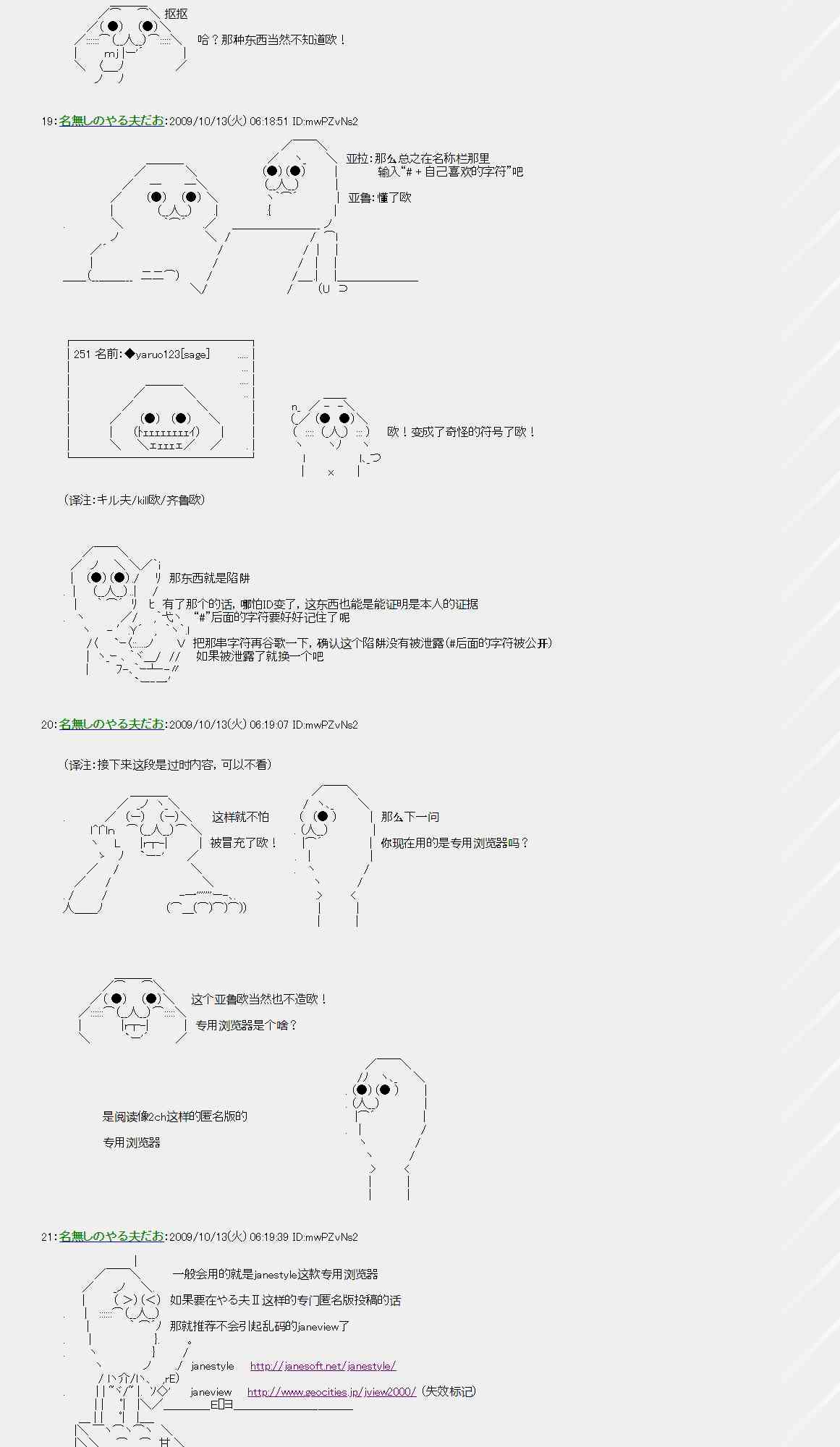 抠抠

哈？那种东西当然不知道欧！

19：名無しのやる夫だお：2009/10/13(火) 06:18:51 ID:mwPZvNs2

亚拉：那么总之在名称栏那里
输入“# + 自己喜欢的字符”吧

亚鲁：懂了欧

251 名前：◆yaruo123[sage]

欧！变成了奇怪的符号了欧！

（译注：キル夫/kill欧/齐鲁欧）

那东西就是陷阱

有了那个的话，哪怕ID变了，这东西也能是能证明是本人的证据
“#”后面的字符要好好记住了呢

把那串字符再谷歌一下，确认这个陷阱没有被泄露(#后面的字符被公开)
如果被泄露了就换一个吧

20：名無しのやる夫だお：2009/10/13(火) 06:19:07 ID:mwPZvNs2

（译注：接下来这段是过时内容，可以不看）

这样就不怕
被冒充了欧！

那么下一问
你现在用的是专用浏览器吗？

这个亚鲁欧当然也不造欧！
专用浏览器是个啥？

是阅读像2ch这样的匿名版的
专用浏览器

21：名無しのやる夫だお：2009/10/13(火) 06:19:39 ID:mwPZvNs2

一般会用的就是janestyle这款专用浏览器
如果要在やる夫Ⅱ这样的专门匿名版投稿的话
那就推荐不会引起乱码的janeview了

janestyle http://janesoft.net/janestyle/
janeview http://www.geocities.jp/jview2000/ (失效标记)